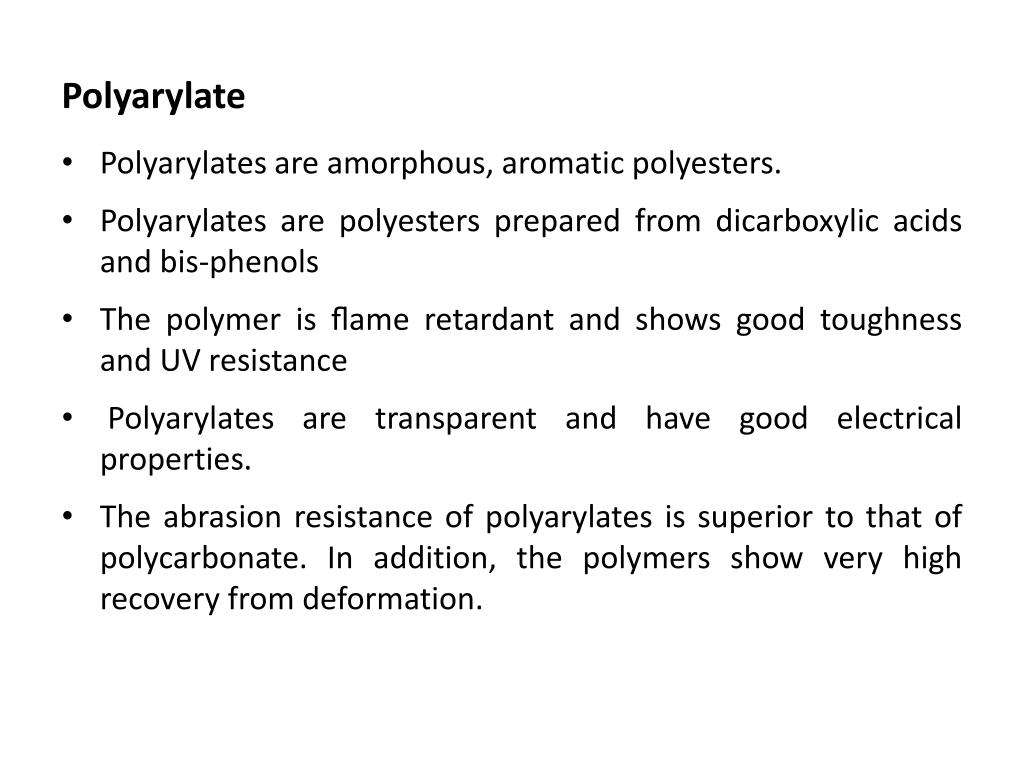 Polyarylate

• Polyarylates are amorphous, aromatic polyesters.
• Polyarylates are polyesters prepared from dicarboxylic acids and bis-phenols
• The polymer is flame retardant and shows good toughness and UV resistance
• Polyarylates are transparent and have good electrical properties.
• The abrasion resistance of polyarylates is superior to that of polycarbonate. In addition, the polymers show very high recovery from deformation.